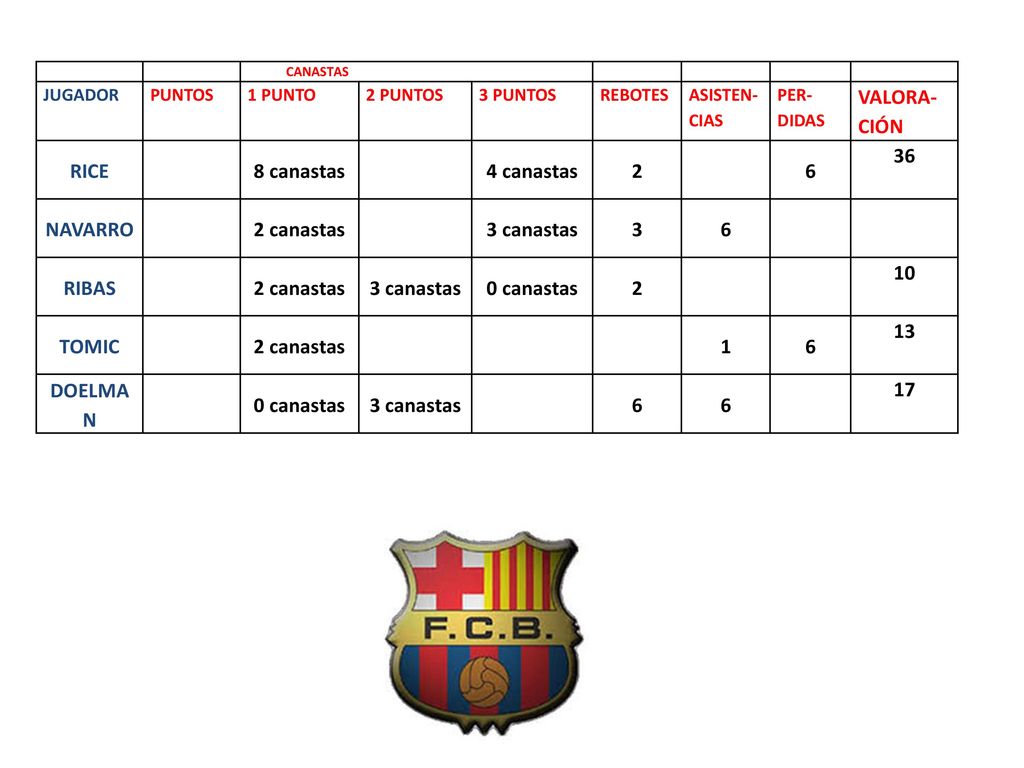 |  |  | CANASTAS |  |  |  |  |  |  |
|---|---|---|---|---|---|---|---|---|
| JUGADOR | PUNTOS | 1 PUNTO | 2 PUNTOS | 3 PUNTOS | REBOTES | ASISTENCIAS | PERDIDAS | VALORACIÓN |
| RICE |  | 8 canastas |  | 4 canastas | 2 |  | 6 | 36 |
| NAVARRO |  | 2 canastas |  | 3 canastas | 3 | 6 |  |  |
| RIBAS |  | 2 canastas | 3 canastas | 0 canastas | 2 |  |  | 10 |
| TOMIC |  | 2 canastas |  |  |  | 1 | 6 | 13 |
| DOELMAN |  | 0 canastas | 3 canastas |  | 6 | 6 |  | 17 |

F.C.B.